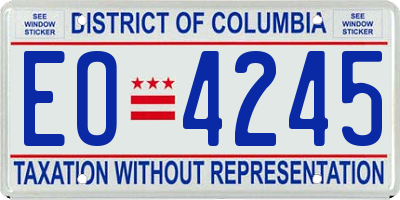 SEE WINDOW STICKER

DISTRICT OF COLUMBIA

SEE WINDOW STICKER

EO 4245

TAXATION WITHOUT REPRESENTATION